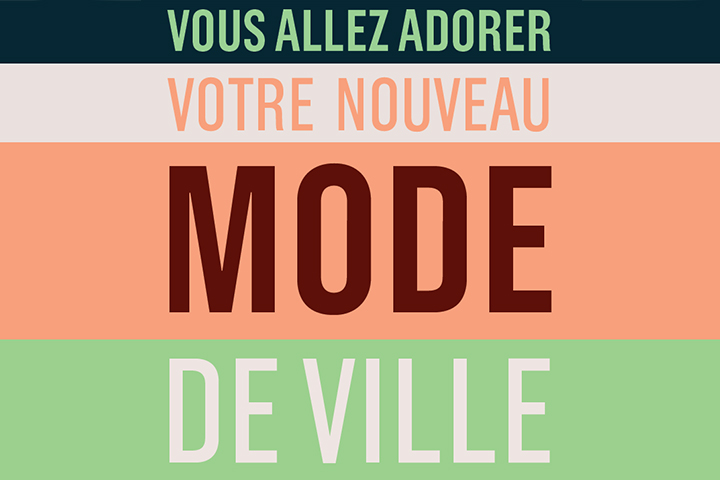 VOUS ALLEZ ADORER

VOTRE NOUVEAU

MODE

DE VILLE